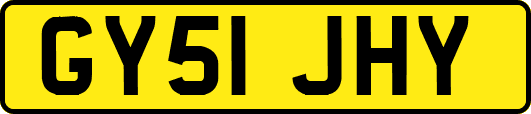 GY51 JHY